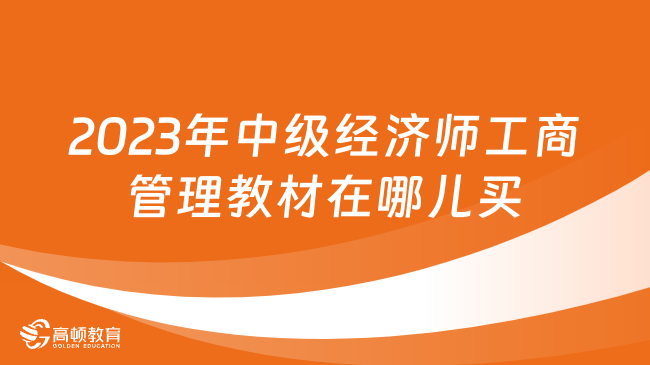 2023年中级经济师工商管理教材在哪儿买

高顿教育
GOLDEN EDUCATION